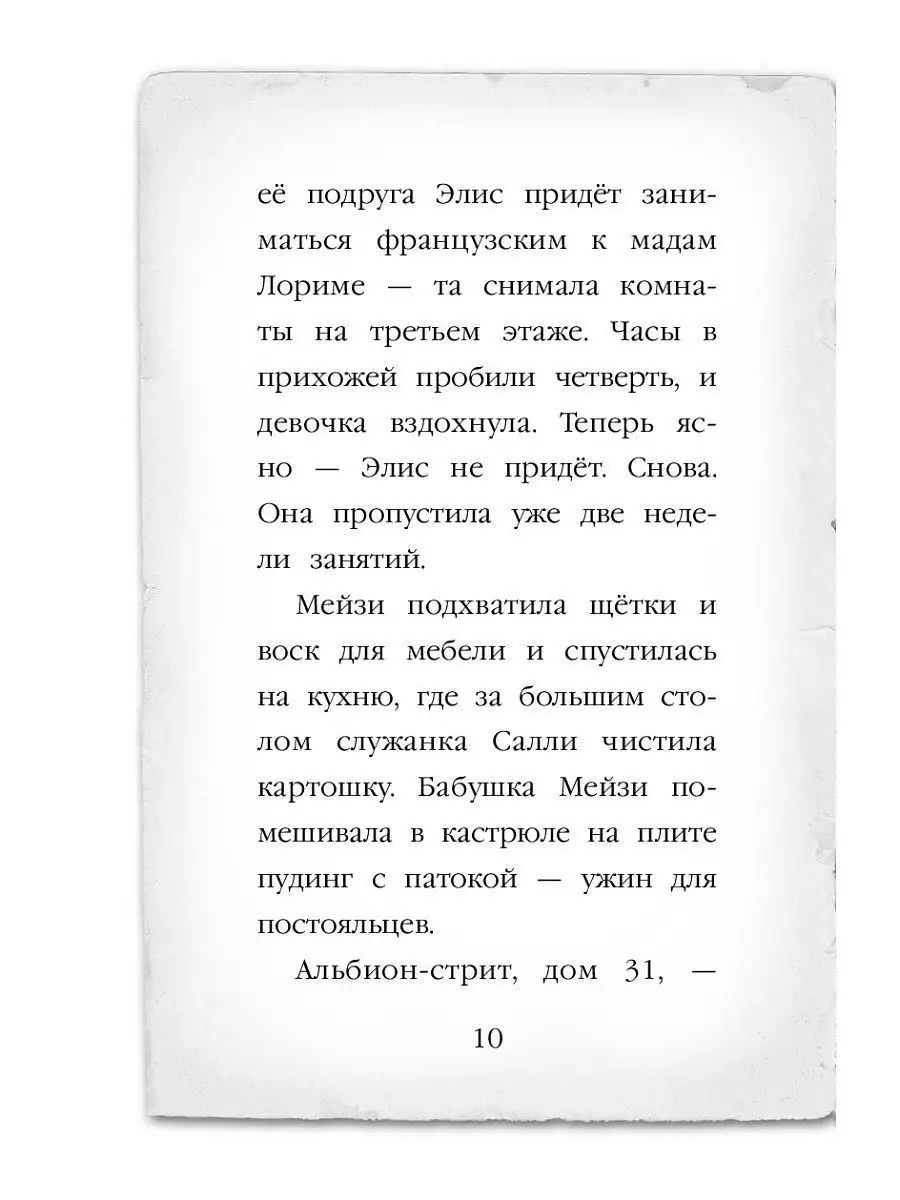 её подруга Элис придёт заниматься французским к мадам Лориме — та снимала комнаты на третьем этаже. Часы в прихожей пробили четверть, и девочка вздохнула. Теперь ясно — Элис не придёт. Снова. Она пропустила уже две недели занятий.

Мейзи подхватила щётки и воск для мебели и спустилась на кухню, где за большим столом служанка Салли чистила картошку. Бабушка Мейзи помешивала в кастрюле на плите пудинг с патокой — ужин для постояльцев.

Альбион-стрит, дом 31, —

10